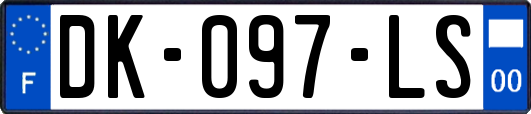 F

DK-097-LS

00